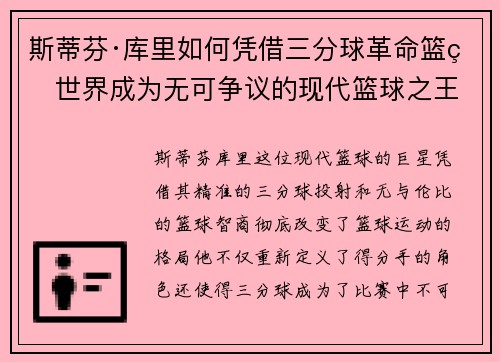 斯蒂芬·库里如何凭借三分球革命篮ç世界成为无可争议的现代篮球之王

斯蒂芬库里这位现代篮球的巨星凭借其精准的三分球投射和无与伦比的篮球智商彻底改变了篮球运动的格局他不仅重新定义了得分手的角色还使得三分球成为了比赛中不可